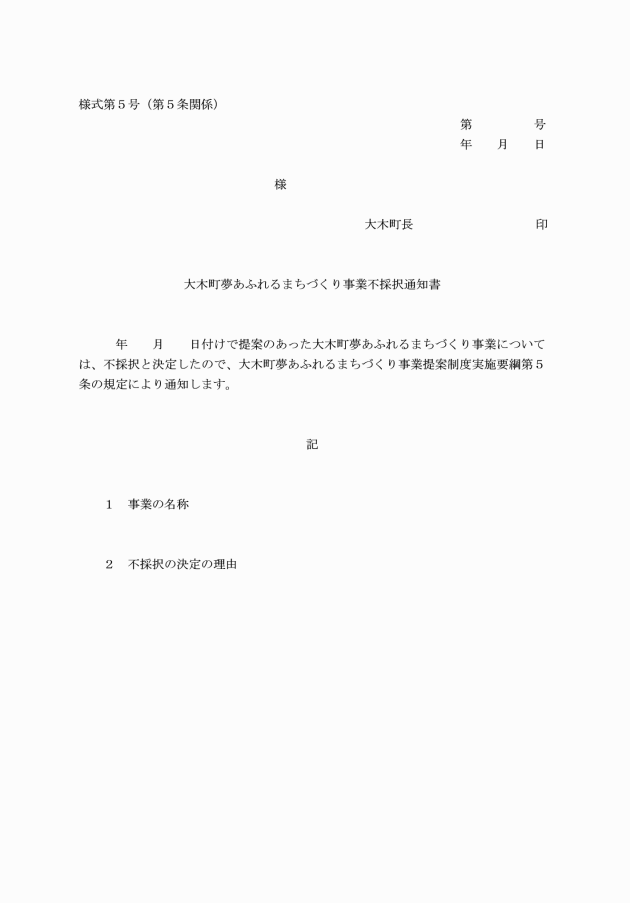 様式第５号（第５条関係）

第　　　　号
年　　月　　日

様

大木町長　　　　　　　　　印

大木町夢あふれるまちづくり事業不採択通知書

年　　月　　日付けで提案のあった大木町夢あふれるまちづくり事業については、不採択と決定したので、大木町夢あふれるまちづくり事業提案制度実施要綱第５条の規定により通知します。

記

１　事業の名称

２　不採択の決定の理由